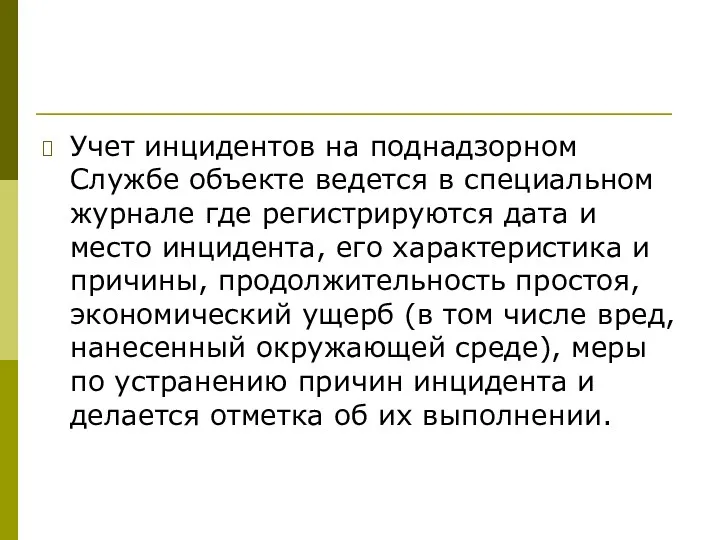 Учет инцидентов на поднадзорном Службе объекте ведется в специальном журнале где регистрируются дата и место инцидента, его характеристика и причины, продолжительность простоя, экономический ущерб (в том числе вред, нанесенный окружающей среде), меры по устранению причин инцидента и делается отметка об их выполнении.